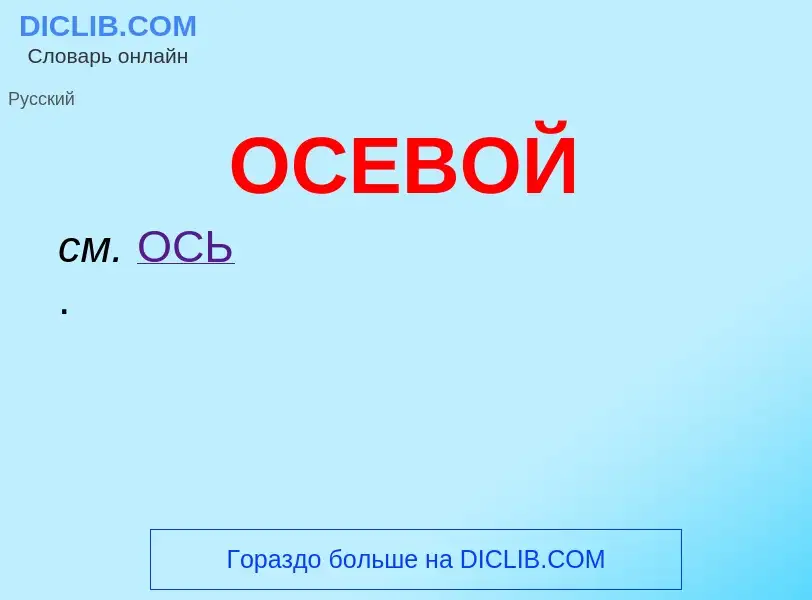 DICLIB.COM
Словарь онлайн

Русский

ОСЕВОЙ

см. ОСЬ
.

Гораздо больше на DICLIB.COM